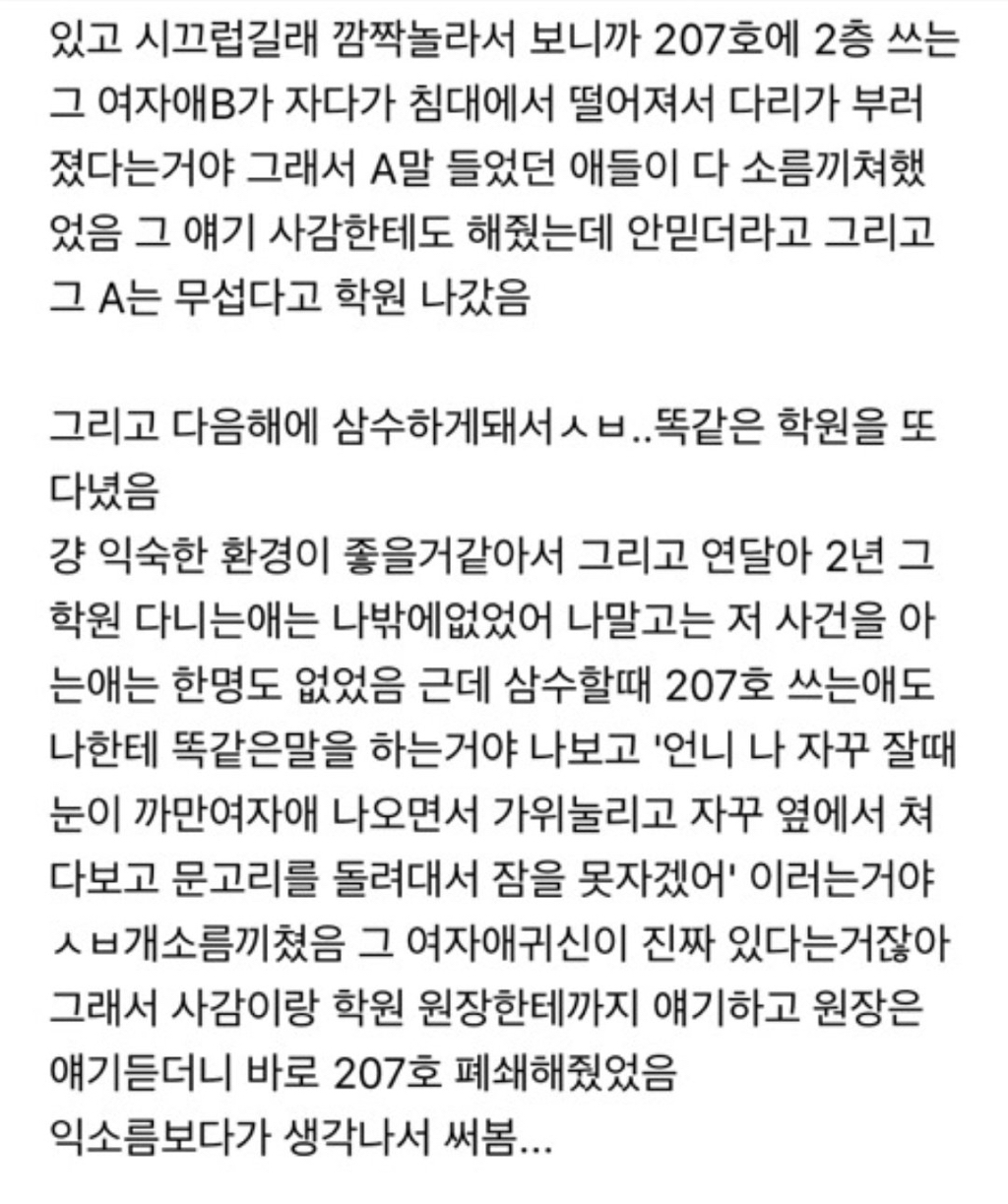 있고 시끄럽길래 깜짝놀라서 보니까 207호에 2층 쓰는 그 여자애B가 자다가 침대에서 떨어져서 다리가 부러졌다는거야 그래서 A말 들었던 애들이 다 소름끼쳐했었음 그 얘기 사감한테도 해줬는데 안믿더라고 그리고 그 A는 무섭다고 학원 나갔음

그리고 다음해에 삼수하게돼서ㅅㅂ..똑같은 학원을 또 다녔음
걍 익숙한 환경이 좋을거같아서 그리고 연달아 2년 그 학원 다니는애는 나밖에없었어 나말고는 저 사건을 아는애는 한명도 없었음 근데 삼수할때 207호 쓰는애도 나한테 똑같은말을 하는거야 나보고 '언니 나 자꾸 잘때 눈이 까만여자애 나오면서 가위눌리고 자꾸 옆에서 쳐다보고 문고리를 돌려대서 잠을 못자겠어' 이러는거야 ㅅㅂ개소름끼쳤음 그 여자애귀신이 진짜 있다는거잖아 그래서 사감이랑 학원 원장한테까지 얘기하고 원장은 얘기듣더니 바로 207호 폐쇄해줬었음
익소름보다가 생각나서 써봄...